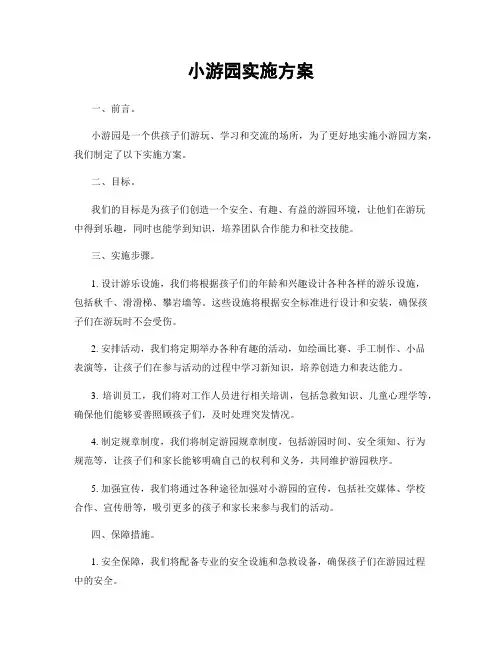 小游园实施方案

一、前言。

小游园是一个供孩子们游玩、学习和交流的场所，为了更好地实施小游园方案，我们制定了以下实施方案。

二、目标。

我们的目标是为孩子们创造一个安全、有趣、有益的游园环境，让他们在游玩中得到乐趣，同时也能学到知识，培养团队合作能力和社交技能。

三、实施步骤。

1. 设计游乐设施，我们将根据孩子们的年龄和兴趣设计各种各样的游乐设施，包括秋千、滑滑梯、攀岩墙等。这些设施将根据安全标准进行设计和安装，确保孩子们在游玩时不会受伤。

2. 安排活动，我们将定期举办各种有趣的活动，如绘画比赛、手工制作、小品表演等，让孩子们在参与活动的过程中学习新知识，培养创造力和表达能力。

3. 培训员工，我们将对工作人员进行相关培训，包括急救知识、儿童心理学等，确保他们能够妥善照顾孩子们，及时处理突发情况。

4. 制定规章制度，我们将制定游园规章制度，包括游园时间、安全须知、行为规范等，让孩子们和家长能够明确自己的权利和义务，共同维护游园秩序。

5. 加强宣传，我们将通过各种途径加强对小游园的宣传，包括社交媒体、学校合作、宣传册等，吸引更多的孩子和家长来参与我们的活动。

四、保障措施。

1. 安全保障，我们将配备专业的安全设施和急救设备，确保孩子们在游园过程中的安全。